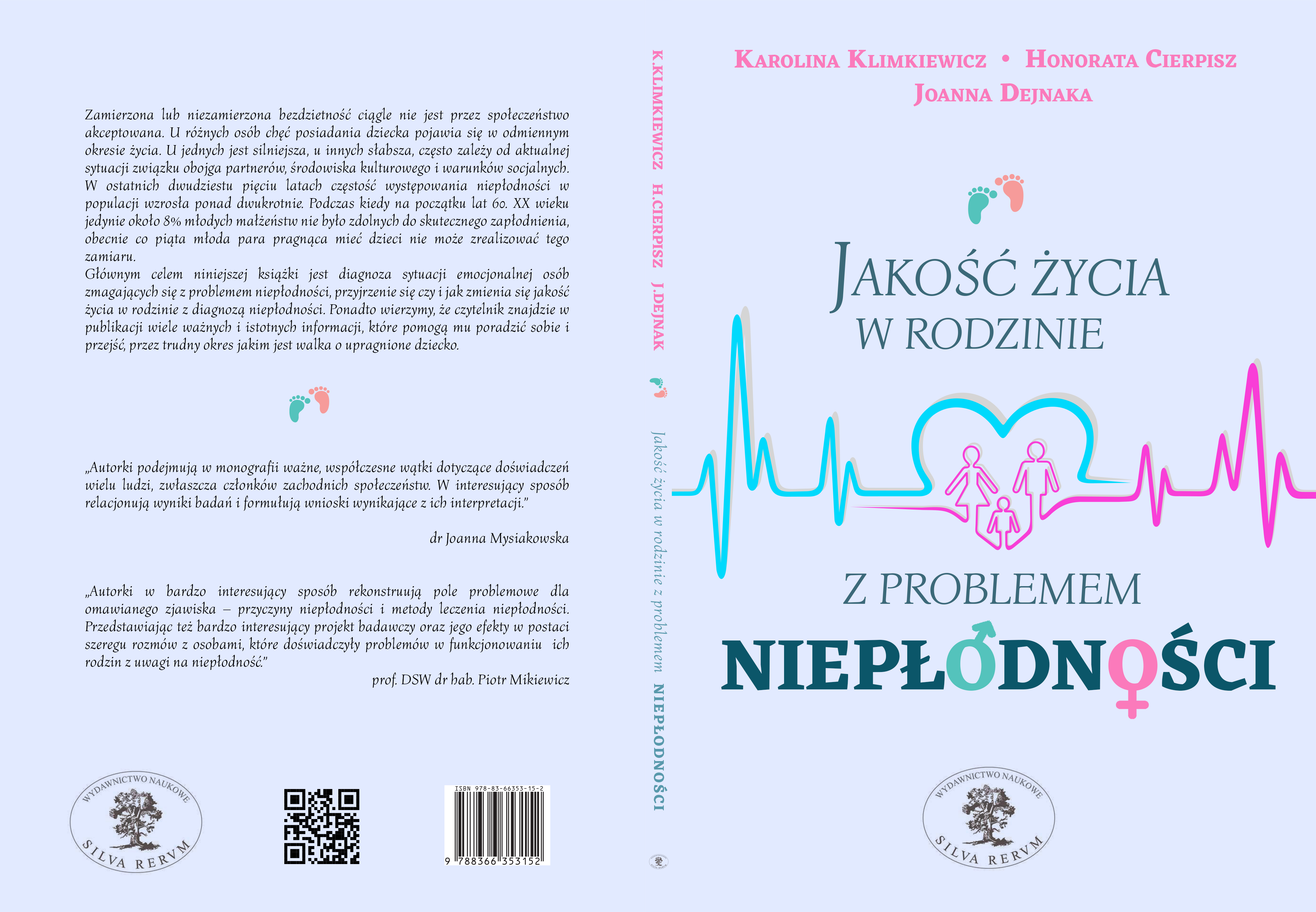 Zamierzona lub niezamierzona bezdzietność ciągle nie jest przez społeczeństwo akceptowana. U różnych osób chęć posiadania dziecka pojawia się w odmiennym okresie życia. U jednych jest silniejsza, u innych słabsza, często zależy od aktualnej sytuacji związku obojga partnerów, środowiska kulturowego i warunków socjalnych. W ostatnich dwudziestu pięciu latach częstość występowania niepłodności w populacji wzrosła ponad dwukrotnie. Podczas kiedy na początku lat 60. XX wieku jedynie około 8% młodych małżeństw nie było zdolnych do skutecznego zapłodnienia, obecnie co piąta młoda para pragnąca mieć dzieci nie może zrealizować tego zamiaru.
Głównym celem niniejszej książki jest diagnoza sytuacji emocjonalnej osób zmagających się z problemem niepłodności, przyjrzenie się czy i jak zmienia się jakość życia w rodzinie z diagnozą niepłodności. Ponadto wierzymy, że czytelnik znajdzie w publikacji wiele ważnych i istotnych informacji, które pomogą mu poradzić sobie i przejść, przez trudny okres jakim jest walka o upragnione dziecko.

„Autorki podejmują w monografii ważne, współczesne wątki dotyczące doświadczeń wielu ludzi, zwłaszcza członków zachodnich społeczeństw. W interesujący sposób relacjonują wyniki badań i formułują wnioski wynikające z ich interpretacji."

dr Joanna Mysiakowska

„Autorki w bardzo interesujący sposób rekonstruują pole problemowe dla omawianego zjawiska – przyczyny niepłodności i metody leczenia niepłodności. Przedstawiając też bardzo interesujący projekt badawczy oraz jego efekty w postaci szeregu rozmów z osobami, które doświadczyły problemów w funkcjonowaniu ich rodzin z uwagi na niepłodność."

prof. DSW dr hab. Piotr Mikiewicz

WYDAWNICTWO NAUKOWE SILVA RERVM

ISBN 978-83-66353-15-2
9 788366 353152

K.KLIMKIEWICZ H.CIERPISZ J.DEJNAK Jakość życia w rodzinie z problemem NIEPŁODNOŚCI

KAROLINA KLIMKIEWICZ • HONORATA CIERPISZ
JOANNA DEJNAKA

JAKOŚĆ ŻYCIA
W RODZINIE
Z PROBLEMEM
NIEPŁODNOŚCI

WYDAWNICTWO NAUKOWE SILVA RERVM